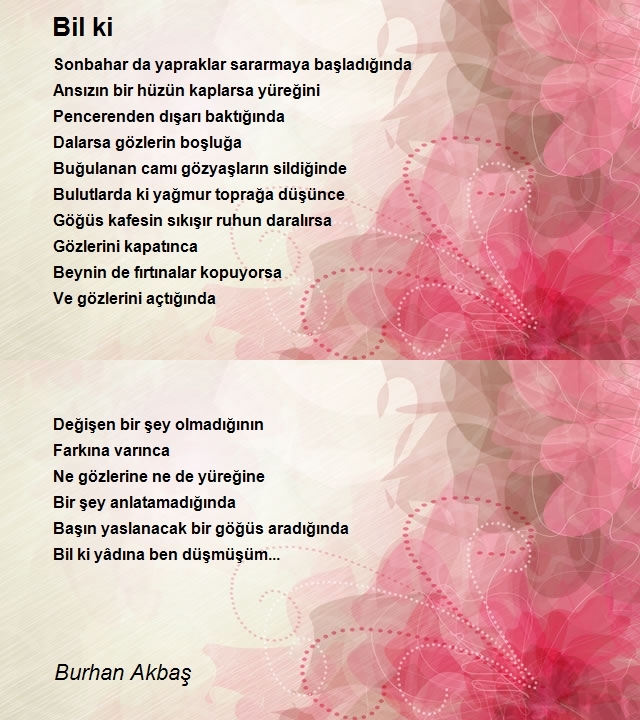 Bil ki

Sonbahar da yapraklar sararmaya başladığında
Ansızın bir hüzün kaplarsa yüreğini
Pencerenden dışarı baktığında
Dalarsa gözlerin boşluğa
Buğulanan camı gözyaşların sildiğinde
Bulutlarda ki yağmur toprağa düşünce
Göğüs kafesin sıkışır ruhun daralırsa
Gözlerini kapatınca
Beynin de fırtınalar kopuyorsa
Ve gözlerini açtığında

Değişen bir şey olmadığının
Farkına varınca
Ne gözlerine ne de yüreğine
Bir şey anlatamadığında
Başın yaslanacak bir göğüs aradığında
Bil ki yâdına ben düşmüşüm...

Burhan Akbaş